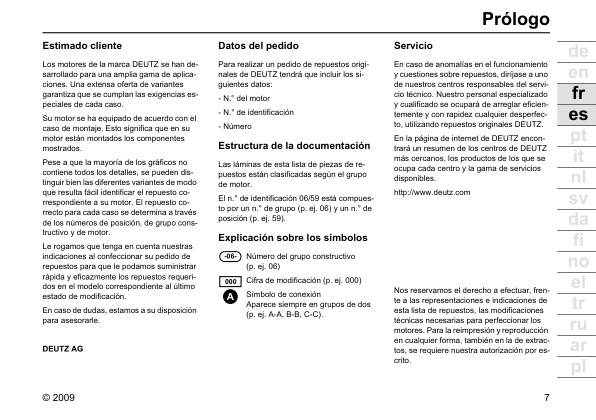 Prólogo

Estimado cliente

Los motores de la marca DEUTZ se han desarrollado para una amplia gama de aplicaciones. Una extensa oferta de variantes garantiza que se cumplan las exigencias especiales de cada caso.

Su motor se ha equipado de acuerdo con el caso de montaje. Esto significa que en su motor están montados los componentes mostrados.

Pese a que la mayoría de los gráficos no contiene todos los detalles, se pueden distinguir bien las diferentes variantes de modo que resulta fácil identificar el repuesto correspondiente a su motor. El repuesto correcto para cada caso se determina a través de los números de posición, de grupo constructivo y de motor.

Le rogamos que tenga en cuenta nuestras indicaciones al confeccionar su pedido de repuestos para que le podamos suministrar rápida y eficazmente los repuestos requeridos en el modelo correspondiente al último estado de modificación.

En caso de dudas, estamos a su disposición para asesorarle.

DEUTZ AG

Datos del pedido

Para realizar un pedido de repuestos originales de DEUTZ tendrá que incluir los siguientes datos:

- N.° del motor

- N.° de identificación

- Número

Estructura de la documentación

Las láminas de esta lista de piezas de repuestos están clasificadas según el grupo de motor.

El n.° de identificación 06/59 está compuesto por un n.° de grupo (p. ej. 06) y un n.° de posición (p. ej. 59).

Explicación sobre los símbolos

-06- Número del grupo constructivo (p. ej. 06)

000 Cifra de modificación (p. ej. 000)

A Símbolo de conexión
Aparece siempre en grupos de dos (p. ej. A-A, B-B, C-C).

Servicio

En caso de anomalías en el funcionamiento y cuestiones sobre repuestos, diríjase a uno de nuestros centros responsables del servicio técnico. Nuestro personal especializado y cualificado se ocupará de arreglar eficientemente y con rapidez cualquier desperfecto, utilizando repuestos originales DEUTZ.

En la página de internet de DEUTZ encontrará un resumen de los centros de DEUTZ más cercanos, los productos de los que se ocupa cada centro y la gama de servicios disponibles.

http://www.deutz.com

Nos reservamos el derecho a efectuar, frente a las representaciones e indicaciones de esta lista de repuestos, las modificaciones técnicas necesarias para perfeccionar los motores. Para la reimpresión y reproducción en cualquier forma, también en la de extractos, se requiere nuestra autorización por escrito.

de
en
fr
es
pt
it
nl
sv
da
fi
no
el
tr
ru
ar
pl

© 2009

7